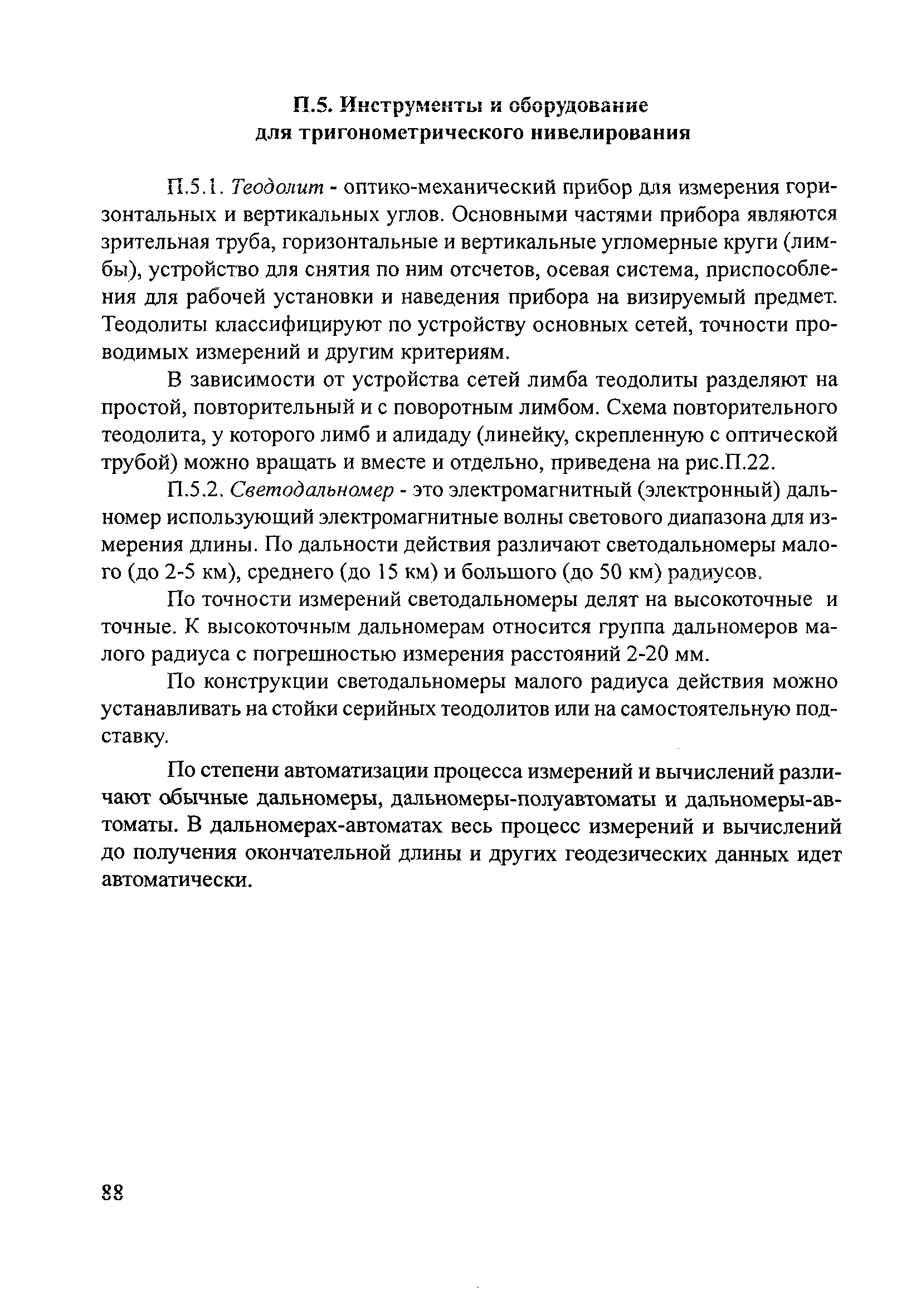 П.5. Инструменты и оборудование для тригонометрического нивелирования

П.5.1. Теодолит - оптико-механический прибор для измерения горизонтальных и вертикальных углов. Основными частями прибора являются зрительная труба, горизонтальные и вертикальные угломерные круги (лимбы), устройство для снятия по ним отсчетов, осевая система, приспособления для рабочей установки и наведения прибора на визируемый предмет. Теодолиты классифицируют по устройству основных сетей, точности проводимых измерений и другим критериям.

В зависимости от устройства сетей лимба теодолиты разделяют на простой, повторительный и с поворотным лимбом. Схема повторительного теодолита, у которого лимб и алидаду (линейку, скрепленную с оптической трубой) можно вращать и вместе и отдельно, приведена на рис.П.22.

П.5.2. Светодальномер - это электромагнитный (электронный) дальномер использующий электромагнитные волны светового диапазона для измерения длины. По дальности действия различают светодальномеры малого (до 2-5 км), среднего (до 15 км) и большого (до 50 км) радиусов.

По точности измерений светодальномеры делят на высокоточные и точные. К высокоточным дальномерам относится группа дальномеров малого радиуса с погрешностью измерения расстояний 2-20 мм.

По конструкции светодальномеры малого радиуса действия можно устанавливать на стойки серийных теодолитов или на самостоятельную подставку.

По степени автоматизации процесса измерений и вычислений различают обычные дальномеры, дальномеры-полуавтоматы и дальномеры-автоматы. В дальномерах-автоматах весь процесс измерений и вычислений до получения окончательной длины и других геодезических данных идет автоматически.

88